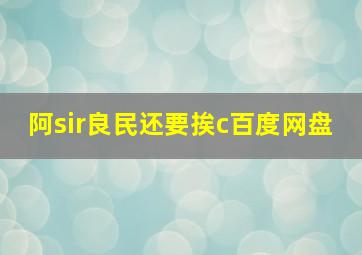 阿sir良民还要挨c百度网盘